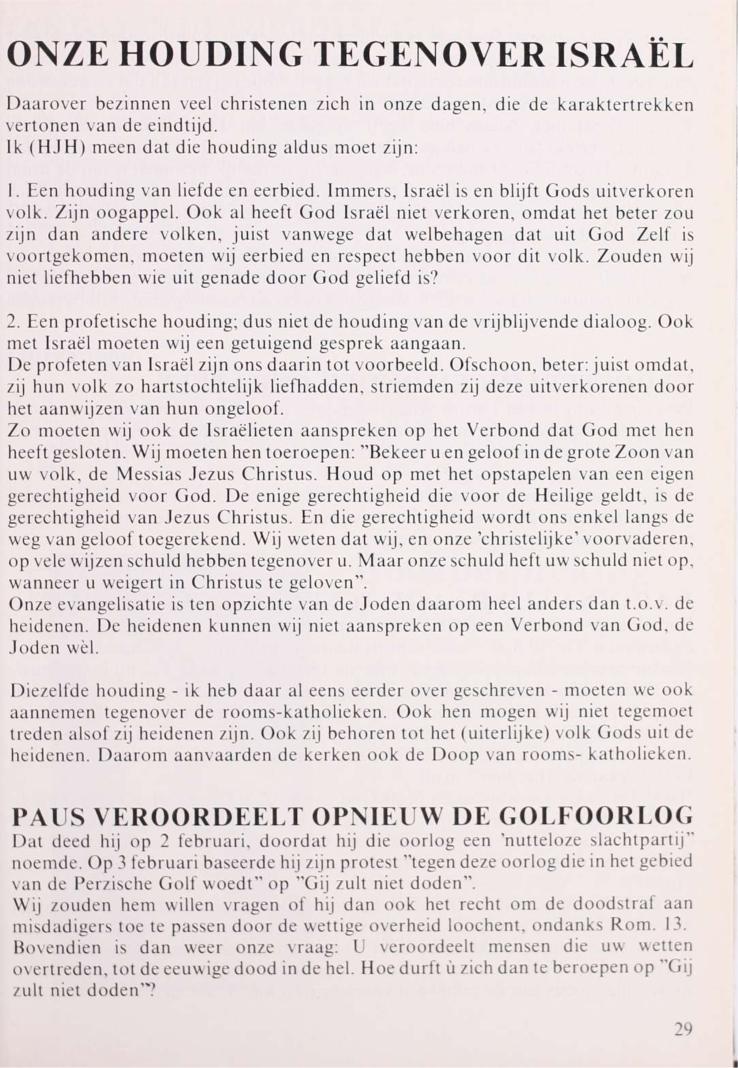 ONZE HOUDING TEGENOVER ISRAËL

Daarover bezinnen veel christenen zich in onze dagen, die de karaktertrekken vertonen van de eindtijd.
Ik (HJH) meen dat die houding aldus moet zijn:

1. Een houding van liefde en eerbied. Immers, Israël is en blijft Gods uitverkoren volk. Zijn oogappel. Ook al heeft God Israël niet verkoren, omdat het beter zou zijn dan andere volken, juist vanwege dat welbehagen dat uit God Zelf is voortgekomen, moeten wij eerbied en respect hebben voor dit volk. Zouden wij niet liefhebben wie uit genade door God geliefd is?

2. Een profetische houding; dus niet de houding van de vrijblijvende dialoog. Ook met Israël moeten wij een getuigend gesprek aangaan.
De profeten van Israël zijn ons daarin tot voorbeeld. Ofschoon, beter: juist omdat, zij hun volk zo hartstochtelijk liefhadden, striemden zij deze uitverkorenen door het aanwijzen van hun ongeloof.
Zo moeten wij ook de Israëlieten aanspreken op het Verbond dat God met hen heeft gesloten. Wij moeten hen toeroepen: "Bekeer u en geloof in de grote Zoon van uw volk, de Messias Jezus Christus. Houd op met het opstapelen van een eigen gerechtigheid voor God. De enige gerechtigheid die voor de Heilige geldt, is de gerechtigheid van Jezus Christus. En die gerechtigheid wordt ons enkel langs de weg van geloof toegerekend. Wij weten dat wij, en onze 'christelijke' voorvaderen, op vele wijzen schuld hebben tegenover u. Maar onze schuld heft uw schuld niet op, wanneer u weigert in Christus te geloven".
Onze evangelisatie is ten opzichte van de Joden daarom heel anders dan t.o.v. de heidenen. De heidenen kunnen wij niet aanspreken op een Verbond van God, de Joden wèl.

Diezelfde houding - ik heb daar al eens eerder over geschreven - moeten we ook aannemen tegenover de rooms-katholieken. Ook hen mogen wij niet tegemoet treden alsof zij heidenen zijn. Ook zij behoren tot het (uiterlijke) volk Gods uit de heidenen. Daarom aanvaarden de kerken ook de Doop van rooms- katholieken.

PAUS VEROORDEELT OPNIEUW DE GOLFOORLOG
Dat deed hij op 2 februari, doordat hij die oorlog een 'nutteloze slachtpartij" noemde. Op 3 februari baseerde hij zijn protest "tegen deze oorlog die in het gebied van de Perzische Golf woedt" op "Gij zult niet doden".
Wij zouden hem willen vragen of hij dan ook het recht om de doodstraf aan misdadigers toe te passen door de wettige overheid loochent, ondanks Rom. 13.
Bovendien is dan weer onze vraag: U veroordeelt mensen die uw wetten overtreden, tot de eeuwige dood in de hel. Hoe durft ù zich dan te beroepen op "Gij zult niet doden"?

29